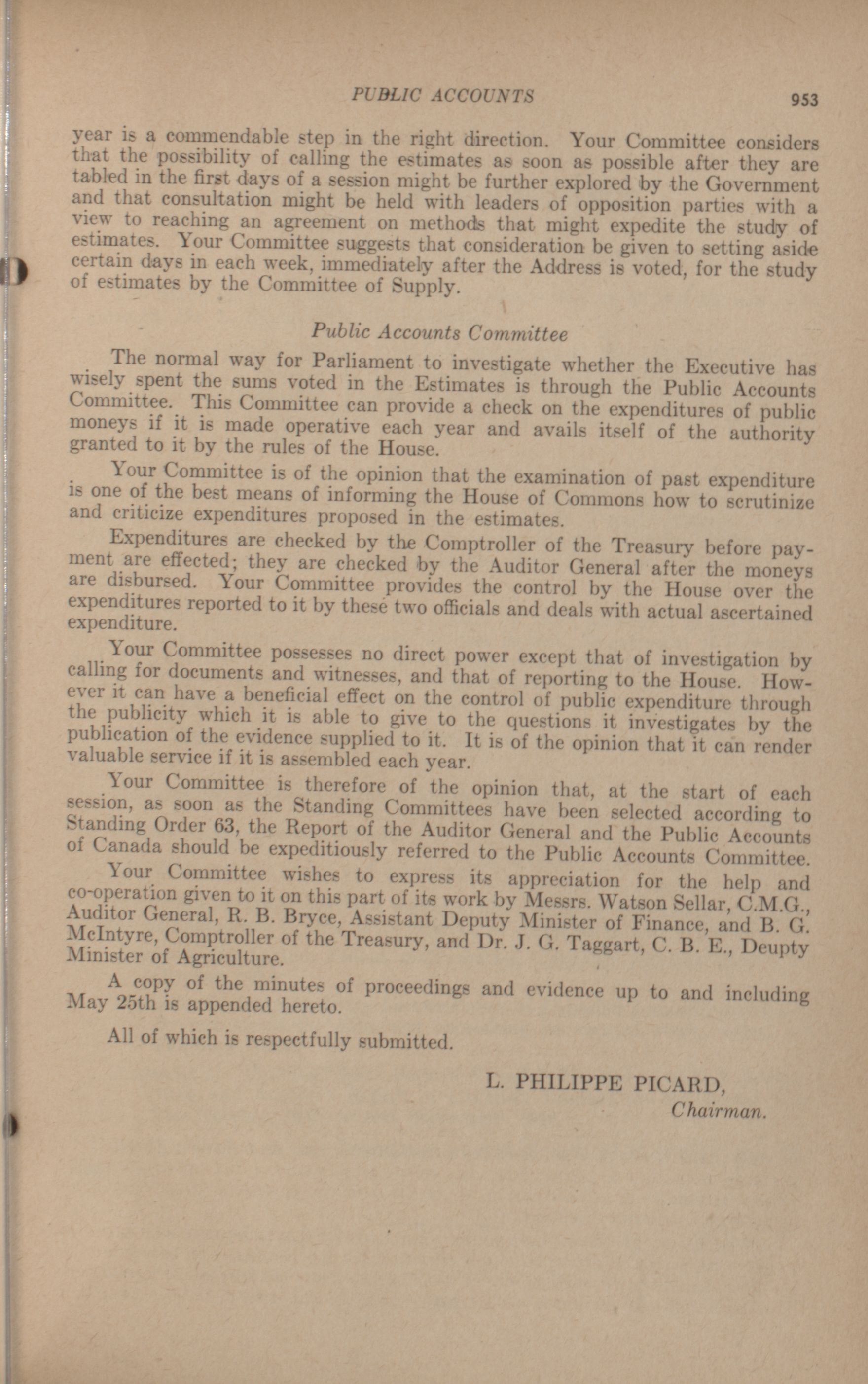 PUBLIC ACCOUNTS 953

year is a commendable step in the right direction. Your Committee considers that the possibility of calling the estimates as soon as possible after they are tabled in the first days of a session might be further explored by the Government and that consultation might be held with leaders of opposition parties with a view to reaching an agreement on methods that might expedite the study of estimates. Your Committee suggests that consideration be given to setting aside certain days in each week, immediately after the Address is voted, for the study of estimates by the Committee of Supply.

Public Accounts Committee

The normal way for Parliament to investigate whether the Executive has wisely spent the sums voted in the Estimates is through the Public Accounts Committee. This Committee can provide a check on the expenditures of public moneys if it is made operative each year and avails itself of the authority granted to it by the rules of the House.

Your Committee is of the opinion that the examination of past expenditure is one of the best means of informing the House of Commons how to scrutinize and criticize expenditures proposed in the estimates.

Expenditures are checked by the Comptroller of the Treasury before payment are effected; they are checked by the Auditor General after the moneys are disbursed. Your Committee provides the control by the House over the expenditures reported to it by these two officials and deals with actual ascertained expenditure.

Your Committee possesses no direct power except that of investigation by calling for documents and witnesses, and that of reporting to the House. However it can have a beneficial effect on the control of public expenditure through the publicity which it is able to give to the questions it investigates by the publication of the evidence supplied to it. It is of the opinion that it can render valuable service if it is assembled each year.

Your Committee is therefore of the opinion that, at the start of each session, as soon as the Standing Committees have been selected according to Standing Order 63, the Report of the Auditor General and the Public Accounts of Canada should be expeditiously referred to the Public Accounts Committee.

Your Committee wishes to express its appreciation for the help and co-operation given to it on this part of its work by Messrs. Watson Sellar, C.M.G., Auditor General, R. B. Bryce, Assistant Deputy Minister of Finance, and B. G. McIntyre, Comptroller of the Treasury, and Dr. J. G. Taggart, C. B. E., Deupty Minister of Agriculture.

A copy of the minutes of proceedings and evidence up to and including May 25th is appended hereto.

All of which is respectfully submitted.

L. PHILIPPE PICARD,
Chairman.